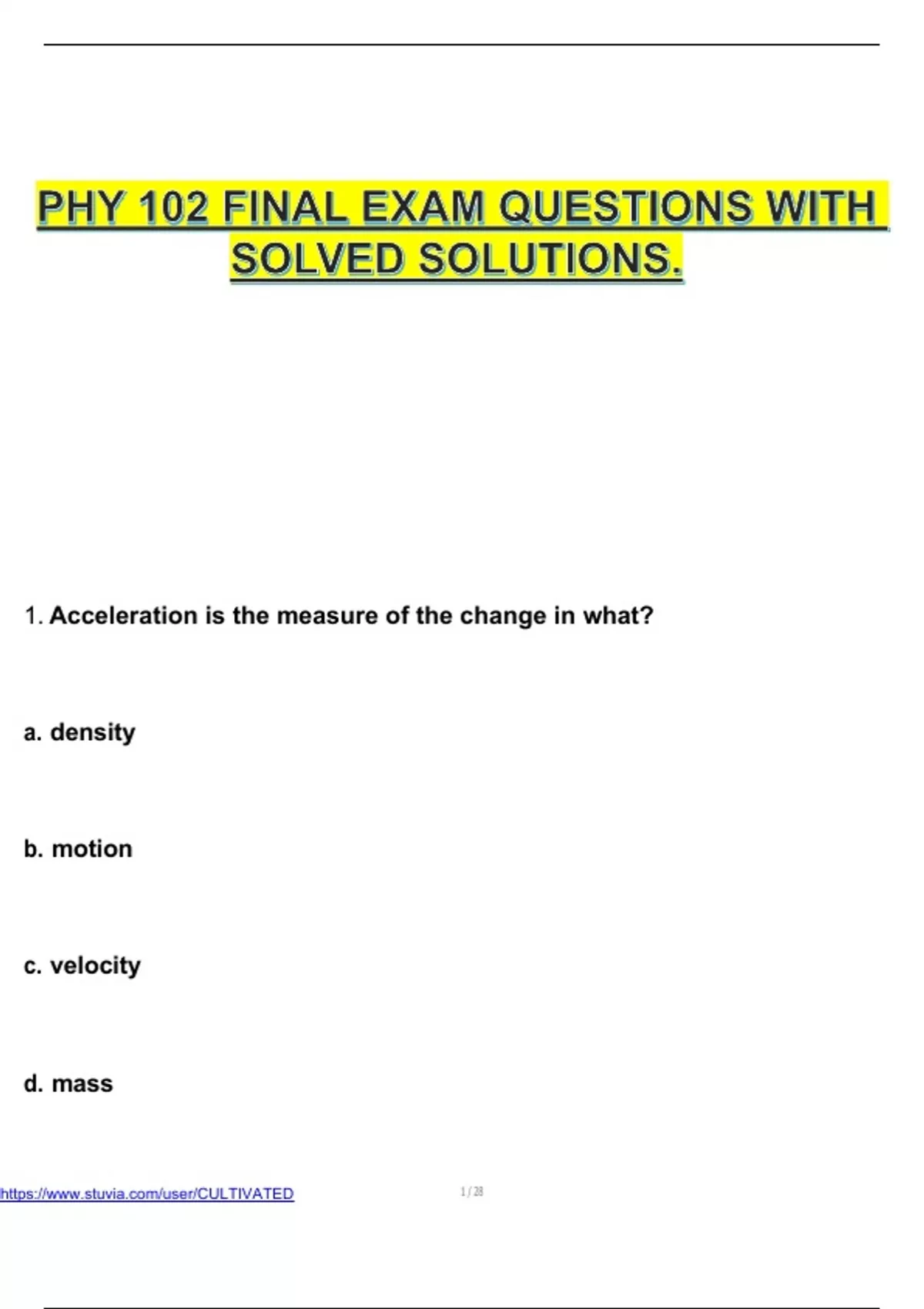 PHY 102 FINAL EXAM QUESTIONS WITH SOLVED SOLUTIONS.

1. Acceleration is the measure of the change in what?

a. density

b. motion

c. velocity

d. mass

https://www.stuvia.com/user/CULTIVATED

1 / 28